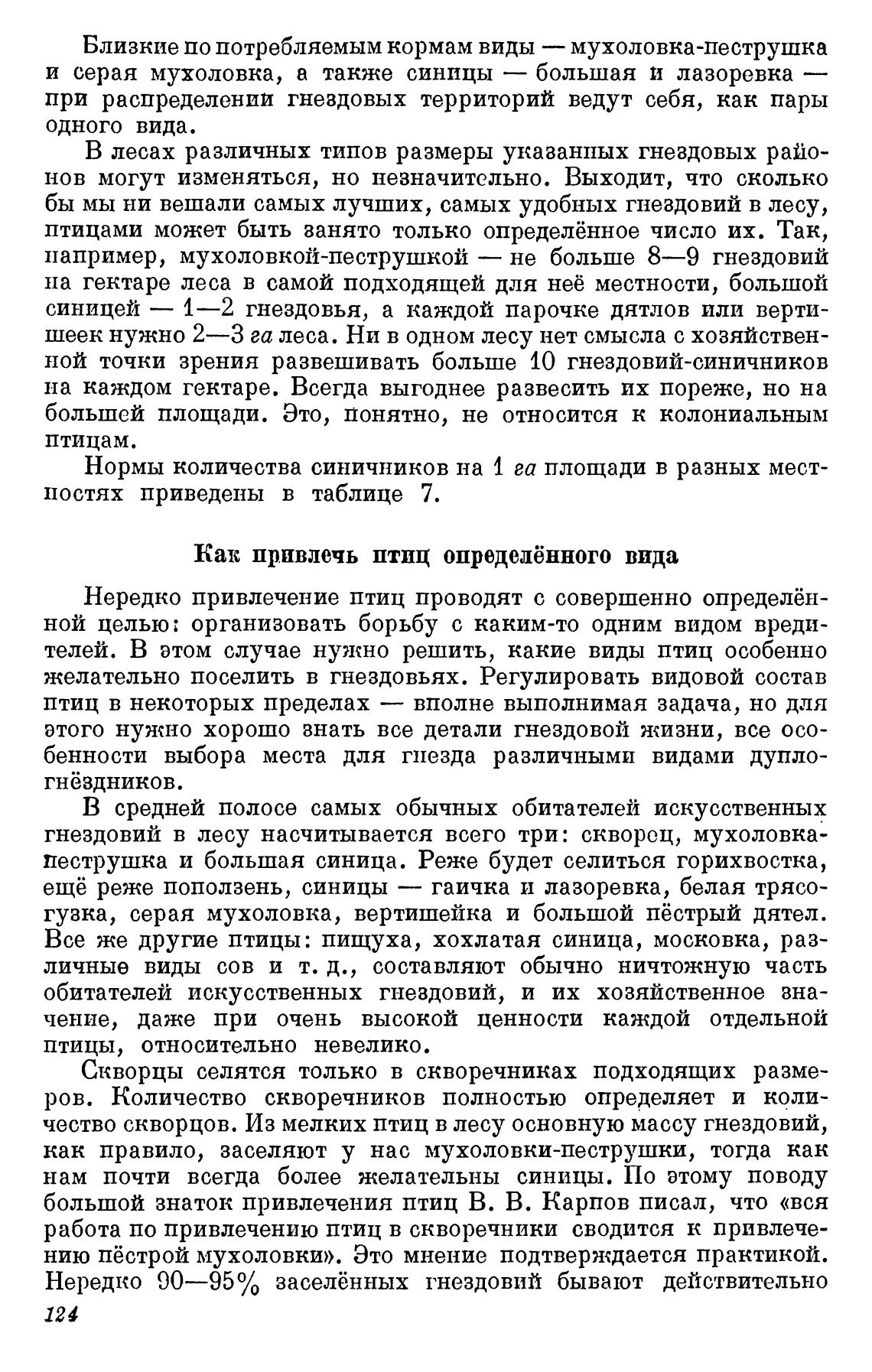 Близкие по потребляемым кормам виды — мухоловка-пеструшка и серая мухоловка, а также синицы — большая и лазоревка — при распределении гнездовых территорий ведут себя, как пары одного вида.

В лесах различных типов размеры указанных гнездовых районов могут изменяться, но незначительно. Выходит, что сколько бы мы ни вешали самых лучших, самых удобных гнездовий в лесу, птицами может быть занято только определённое число их. Так, например, мухоловкой-пеструшкой — не больше 8—9 гнездовий на гектаре леса в самой подходящей для неё местности, большой синицей — 1—2 гнездовья, а каждой парочке дятлов или вертишеек нужно 2—3 га леса. Ни в одном лесу нет смысла с хозяйственной точки зрения развешивать больше 10 гнездовий-синичников на каждом гектаре. Всегда выгоднее развесить их пореже, но на большей площади. Это, понятно, не относится к колониальным птицам.

Нормы количества синичников на 1 га площади в разных местностях приведены в таблице 7.

Как привлечь птиц определённого вида

Нередко привлечение птиц проводят с совершенно определённой целью: организовать борьбу с каким-то одним видом вредителей. В этом случае нужно решить, какие виды птиц особенно желательно поселить в гнездовьях. Регулировать видовой состав птиц в некоторых пределах — вполне выполнимая задача, но для этого нужно хорошо знать все детали гнездовой жизни, все особенности выбора места для гнезда различными видами дуплогнёздников.

В средней полосе самых обычных обитателей искусственных гнездовий в лесу насчитывается всего три: скворец, мухоловка-пеструшка и большая синица. Реже будет селиться горихвостка, ещё реже поползень, синицы — гаичка и лазоревка, белая трясогузка, серая мухоловка, вертишейка и большой пёстрый дятел. Все же другие птицы: пищуха, хохлатая синица, московка, различные виды сов и т. д., составляют обычно ничтожную часть обитателей искусственных гнездовий, и их хозяйственное значение, даже при очень высокой ценности каждой отдельной птицы, относительно невелико.

Скворцы селятся только в скворечниках подходящих размеров. Количество скворечников полностью определяет и количество скворцов. Из мелких птиц в лесу основную массу гнездовий, как правило, заселяют у нас мухоловки-пеструшки, тогда как нам почти всегда более желательны синицы. По этому поводу большой знаток привлечения птиц В. В. Карпов писал, что «вся работа по привлечению птиц в скворечники сводится к привлечению пёстрой мухоловки». Это мнение подтверждается практикой. Нередко 90—95% заселённых гнездовий бывают действительно

124